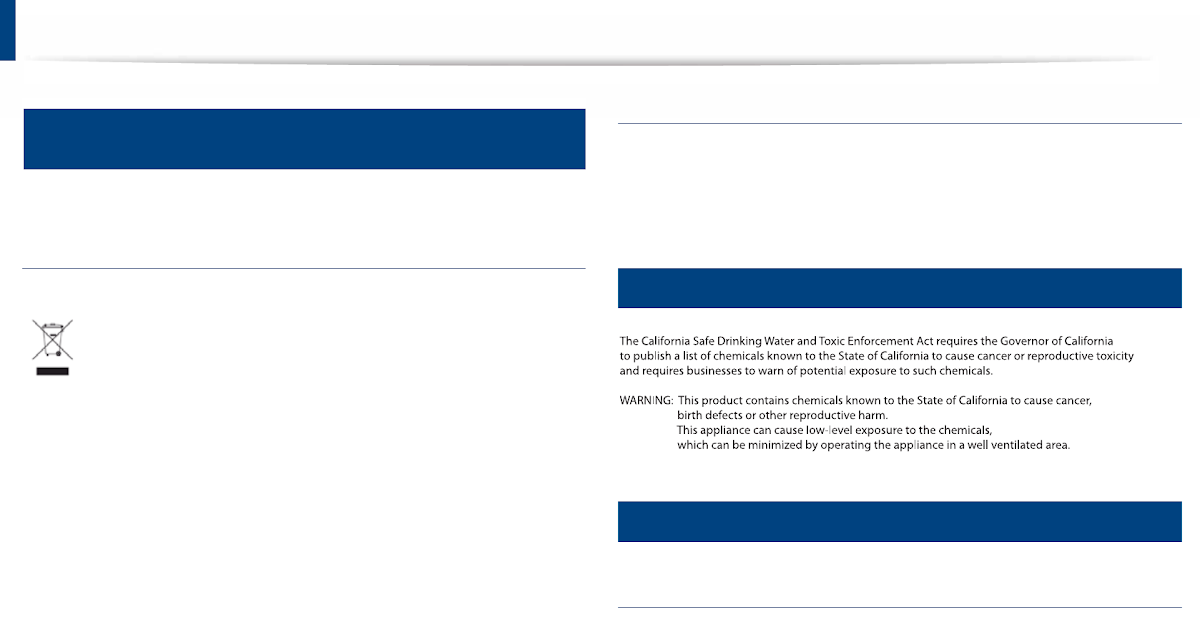 The California Safe Drinking Water and Toxic Enforcement Act requires the Governor of California to publish a list of chemicals known to the State of California to cause cancer or reproductive toxicity and requires businesses to warn of potential exposure to such chemicals.

WARNING: This product contains chemicals known to the State of California to cause cancer, birth defects or other reproductive harm.
This appliance can cause low-level exposure to the chemicals, which can be minimized by operating the appliance in a well ventilated area.